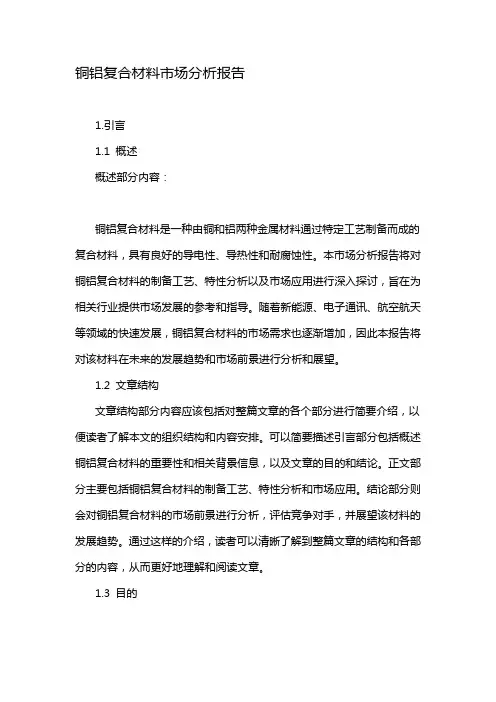 铜铝复合材料市场分析报告

1.引言

1.1 概述

概述部分内容：

铜铝复合材料是一种由铜和铝两种金属材料通过特定工艺制备而成的复合材料，具有良好的导电性、导热性和耐腐蚀性。本市场分析报告将对铜铝复合材料的制备工艺、特性分析以及市场应用进行深入探讨，旨在为相关行业提供市场发展的参考和指导。随着新能源、电子通讯、航空航天等领域的快速发展，铜铝复合材料的市场需求也逐渐增加，因此本报告将对该材料在未来的发展趋势和市场前景进行分析和展望。

1.2 文章结构

文章结构部分内容应该包括对整篇文章的各个部分进行简要介绍，以便读者了解本文的组织结构和内容安排。可以简要描述引言部分包括概述铜铝复合材料的重要性和相关背景信息，以及文章的目的和结论。正文部分主要包括铜铝复合材料的制备工艺、特性分析和市场应用。结论部分则会对铜铝复合材料的市场前景进行分析，评估竞争对手，并展望该材料的发展趋势。通过这样的介绍，读者可以清晰了解到整篇文章的结构和各部分的内容，从而更好地理解和阅读文章。

1.3 目的